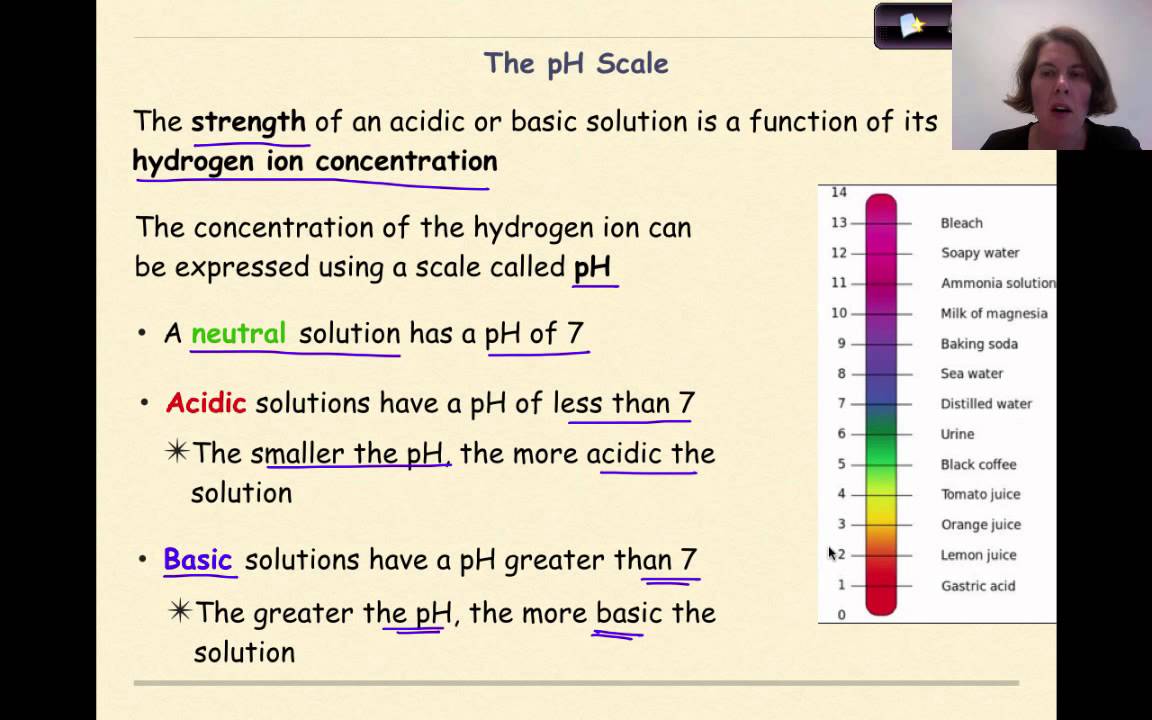 The pH Scale

The strength of an acidic or basic solution is a function of its hydrogen ion concentration

The concentration of the hydrogen ion can be expressed using a scale called pH

• A neutral solution has a pH of 7

• Acidic solutions have a pH of less than 7

✳The smaller the pH, the more acidic the solution

• Basic solutions have a pH greater than 7

✳The greater the pH, the more basic the solution

14
13 Bleach
12 Soapy water
11 Ammonia solution
10 Milk of magnesia
9 Baking soda
8 Sea water
7 Distilled water
6 Urine
5 Black coffee
4 Tomato juice
3 Orange juice
2 Lemon juice
1 Gastric acid
0